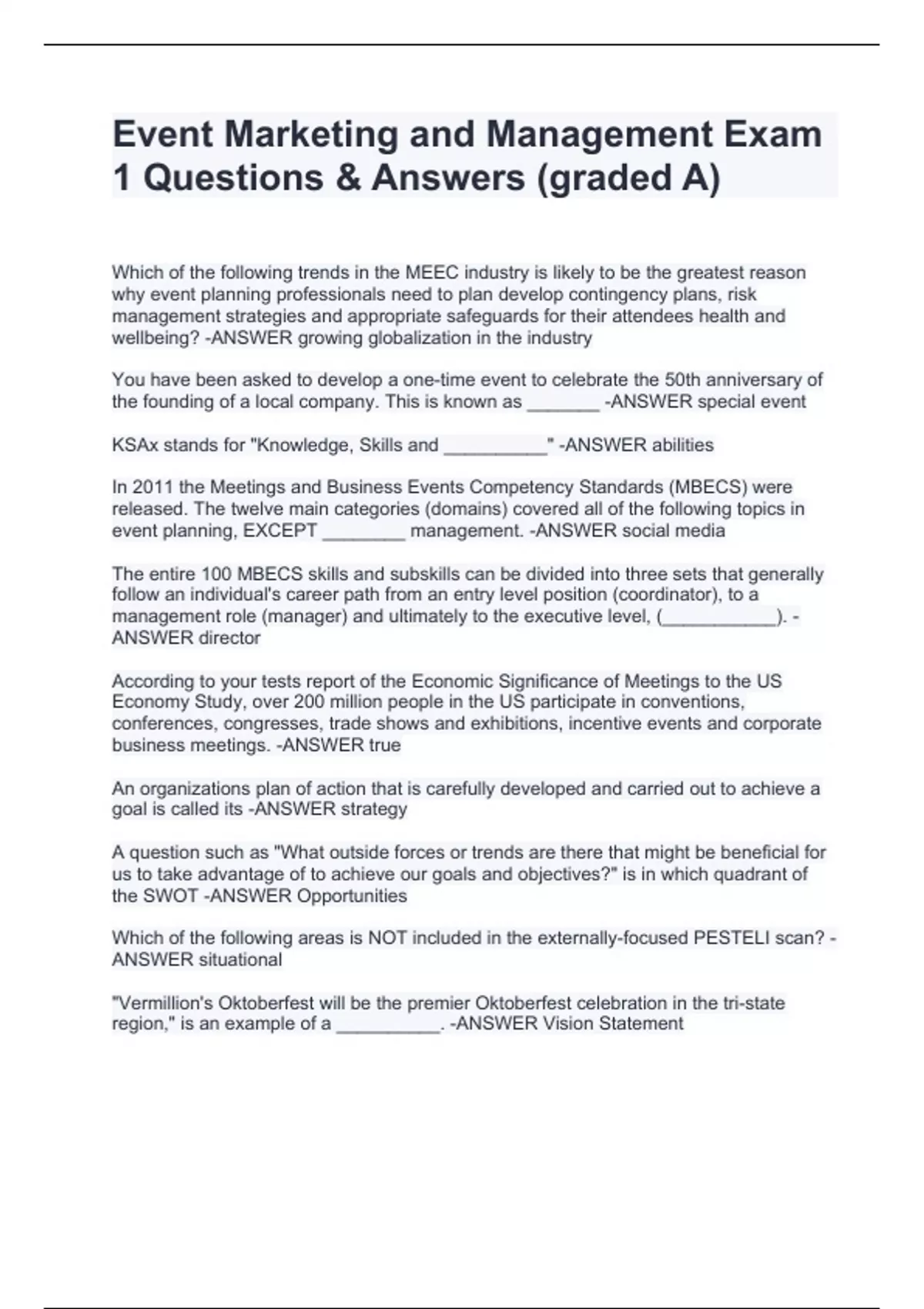 Event Marketing and Management Exam 1 Questions & Answers (graded A)

Which of the following trends in the MEEC industry is likely to be the greatest reason why event planning professionals need to plan develop contingency plans, risk management strategies and appropriate safeguards for their attendees health and wellbeing? -ANSWER growing globalization in the industry

You have been asked to develop a one-time event to celebrate the 50th anniversary of the founding of a local company. This is known as _______ -ANSWER special event

KSAx stands for "Knowledge, Skills and __________" -ANSWER abilities

In 2011 the Meetings and Business Events Competency Standards (MBECS) were released. The twelve main categories (domains) covered all of the following topics in event planning, EXCEPT ________ management. -ANSWER social media

The entire 100 MBECS skills and subskills can be divided into three sets that generally follow an individual's career path from an entry level position (coordinator), to a management role (manager) and ultimately to the executive level, (___________). -ANSWER director

According to your tests report of the Economic Significance of Meetings to the US Economy Study, over 200 million people in the US participate in conventions, conferences, congresses, trade shows and exhibitions, incentive events and corporate business meetings. -ANSWER true

An organizations plan of action that is carefully developed and carried out to achieve a goal is called its -ANSWER strategy

A question such as "What outside forces or trends are there that might be beneficial for us to take advantage of to achieve our goals and objectives?" is in which quadrant of the SWOT -ANSWER Opportunities

Which of the following areas is NOT included in the externally-focused PESTELI scan? -ANSWER situational

"Vermillion's Oktoberfest will be the premier Oktoberfest celebration in the tri-state region," is an example of a __________. -ANSWER Vision Statement